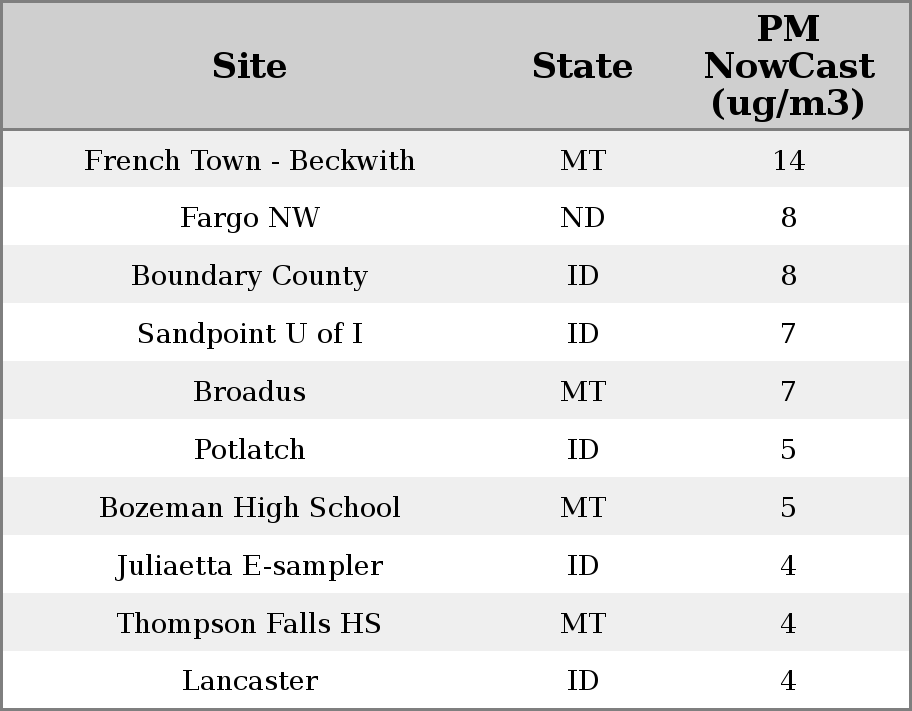 | Site | State | PM NowCast (ug/m3) |
|---|---|---|
| French Town - Beckwith | MT | 14 |
| Fargo NW | ND | 8 |
| Boundary County | ID | 8 |
| Sandpoint U of I | ID | 7 |
| Broadus | MT | 7 |
| Potlatch | ID | 5 |
| Bozeman High School | MT | 5 |
| Juliaetta E-sampler | ID | 4 |
| Thompson Falls HS | MT | 4 |
| Lancaster | ID | 4 |